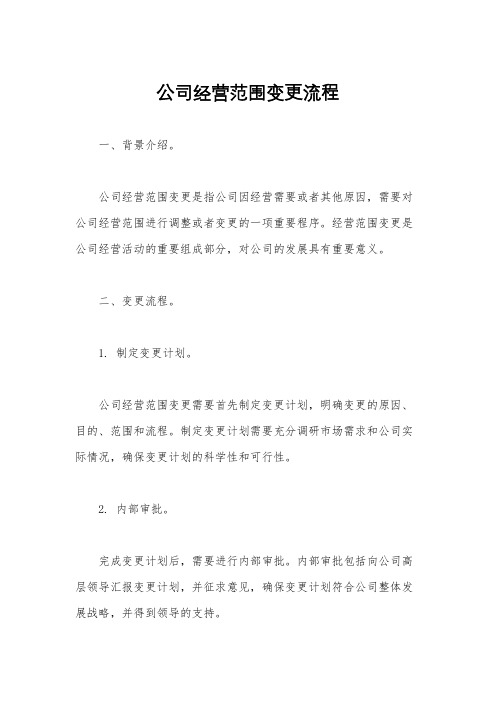 公司经营范围变更流程

一、背景介绍。

公司经营范围变更是指公司因经营需要或者其他原因，需要对公司经营范围进行调整或者变更的一项重要程序。经营范围变更是公司经营活动的重要组成部分，对公司的发展具有重要意义。

二、变更流程。

1. 制定变更计划。

公司经营范围变更需要首先制定变更计划，明确变更的原因、目的、范围和流程。制定变更计划需要充分调研市场需求和公司实际情况，确保变更计划的科学性和可行性。

2. 内部审批。

完成变更计划后，需要进行内部审批。内部审批包括向公司高层领导汇报变更计划，并征求意见，确保变更计划符合公司整体发展战略，并得到领导的支持。